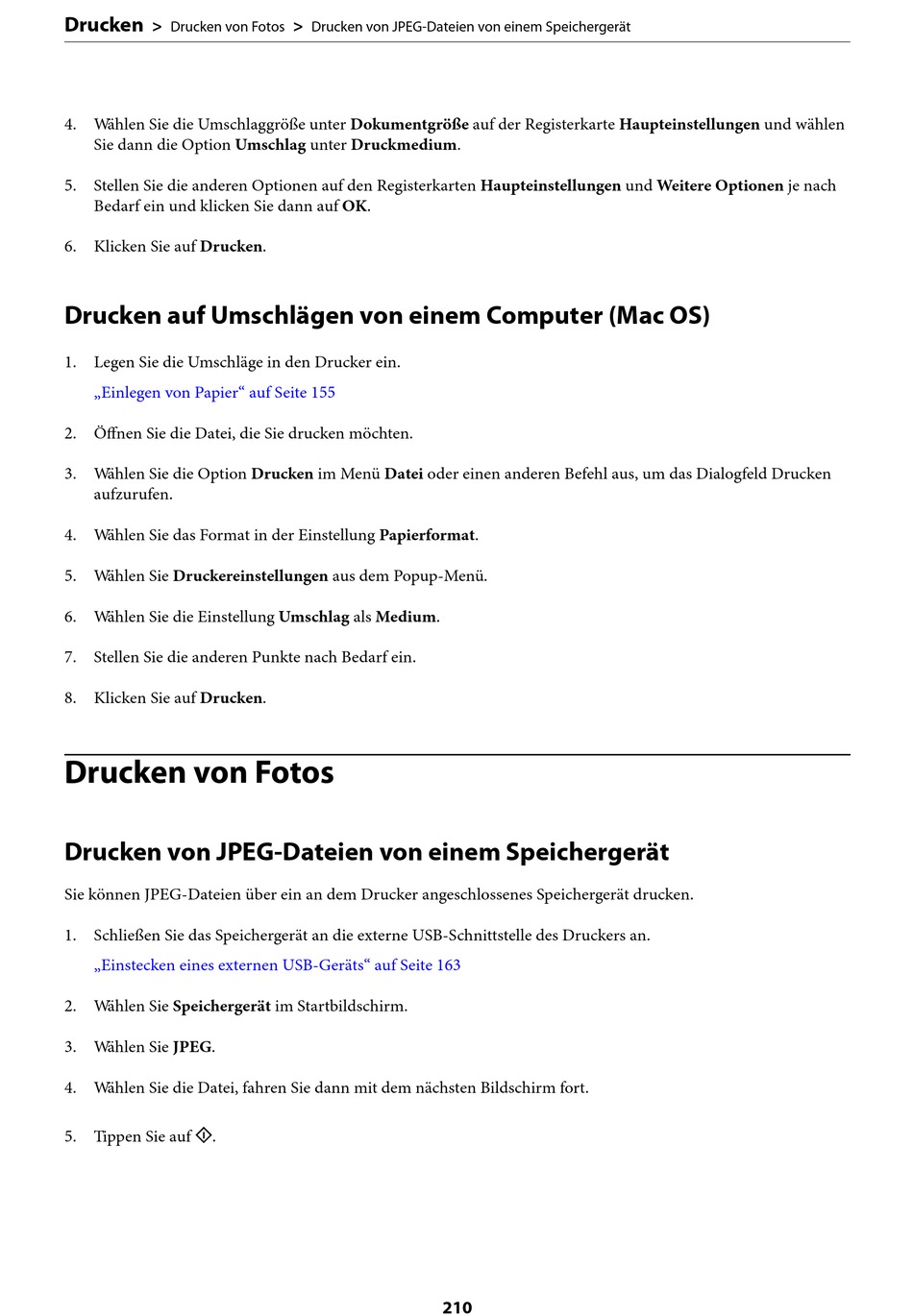 Drucken > Drucken von Fotos > Drucken von JPEG-Dateien von einem Speichergerät

4. Wählen Sie die Umschlaggröße unter Dokumentgröße auf der Registerkarte Haupteinstellungen und wählen Sie dann die Option Umschlag unter Druckmedium.

5. Stellen Sie die anderen Optionen auf den Registerkarten Haupteinstellungen und Weitere Optionen je nach Bedarf ein und klicken Sie dann auf OK.

6. Klicken Sie auf Drucken.

Drucken auf Umschlägen von einem Computer (Mac OS)

1. Legen Sie die Umschläge in den Drucker ein.
„Einlegen von Papier“ auf Seite 155

2. Öffnen Sie die Datei, die Sie drucken möchten.

3. Wählen Sie die Option Drucken im Menü Datei oder einen anderen Befehl aus, um das Dialogfeld Drucken aufzurufen.

4. Wählen Sie das Format in der Einstellung Papierformat.

5. Wählen Sie Druckereinstellungen aus dem Popup-Menü.

6. Wählen Sie die Einstellung Umschlag als Medium.

7. Stellen Sie die anderen Punkte nach Bedarf ein.

8. Klicken Sie auf Drucken.

Drucken von Fotos

Drucken von JPEG-Dateien von einem Speichergerät

Sie können JPEG-Dateien über ein an dem Drucker angeschlossenes Speichergerät drucken.

1. Schließen Sie das Speichergerät an die externe USB-Schnittstelle des Druckers an.
„Einstecken eines externen USB-Geräts“ auf Seite 163

2. Wählen Sie Speichergerät im Startbildschirm.

3. Wählen Sie JPEG.

4. Wählen Sie die Datei, fahren Sie dann mit dem nächsten Bildschirm fort.

5. Tippen Sie auf ◇.

210